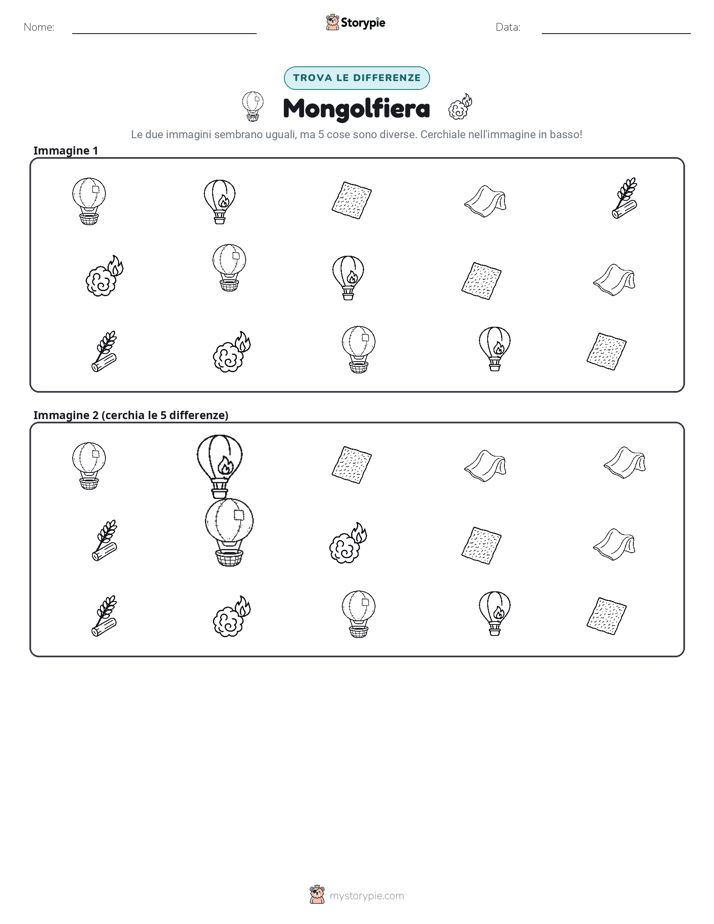 Nome: ____ Storypie Data: ____

TROVA LE DIFFERENZE

Mongolfiera

Le due immagini sembrano uguali, ma 5 cose sono diverse. Cerchiale nell'immagine in basso!

Immagine 1

Immagine 2 (cerchia le 5 differenze)

mystorypie.com